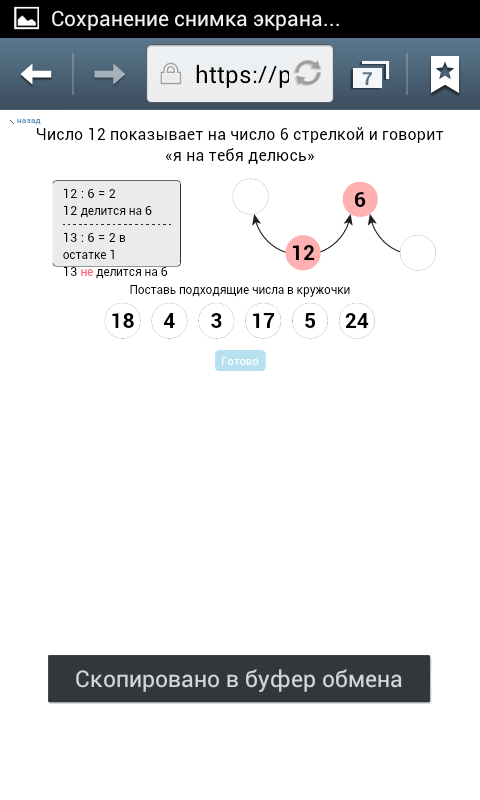 Сохранение снимка экрана...

https://p

7

назад

Число 12 показывает на число 6 стрелкой и говорит «я на тебя делюсь»

12 : 6 = 2
12 делится на 6

13 : 6 = 2 в остатке 1
13 не делится на 6

6

12

Поставь подходящие числа в кружочки

18 4 3 17 5 24

Готово

Скопировано в буфер обмена